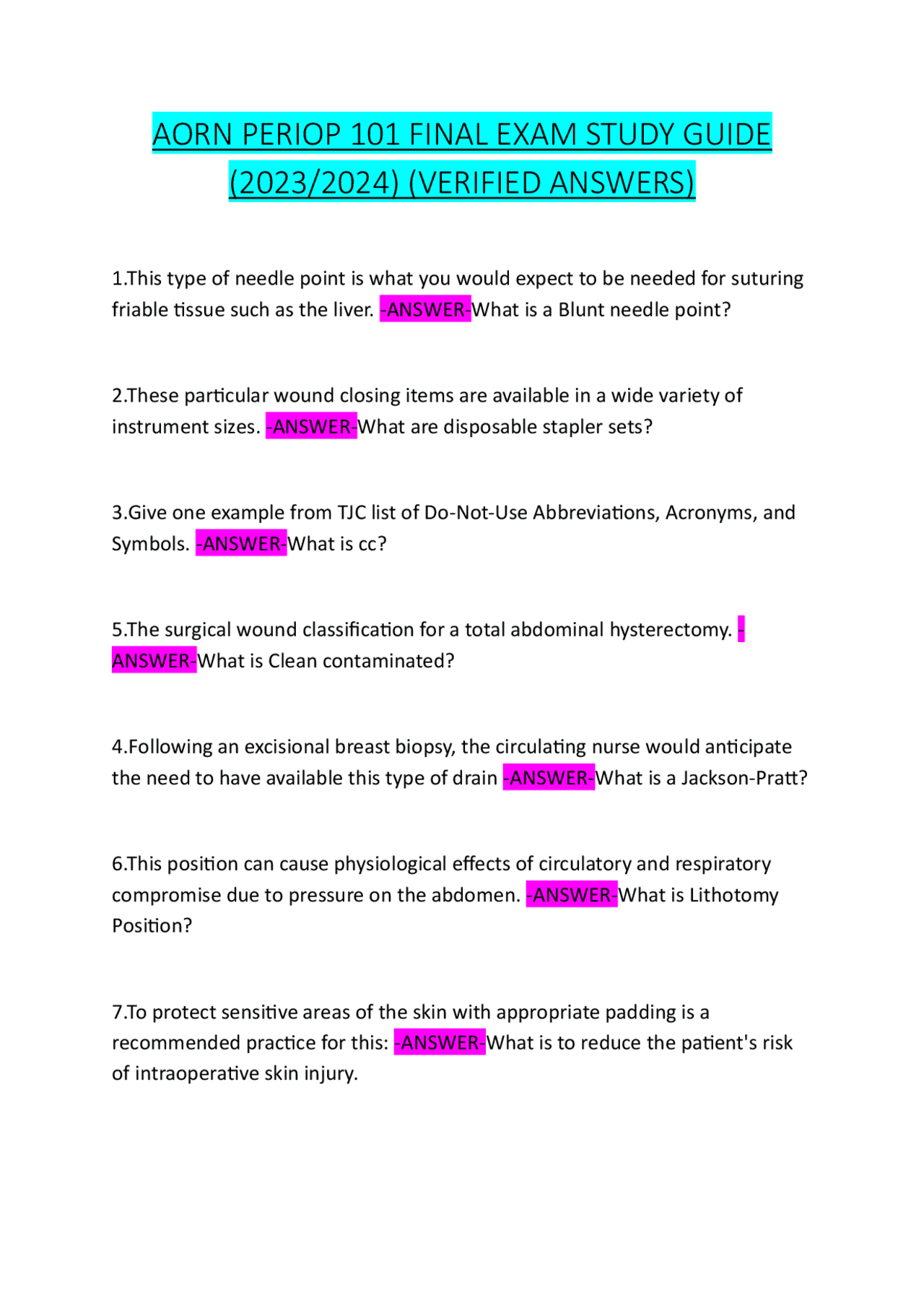 AORN PERIOP 101 FINAL EXAM STUDY GUIDE (2023/2024) (VERIFIED ANSWERS)

1.This type of needle point is what you would expect to be needed for suturing friable tissue such as the liver. -ANSWER-What is a Blunt needle point?

2.These particular wound closing items are available in a wide variety of instrument sizes. -ANSWER-What are disposable stapler sets?

3.Give one example from TJC list of Do-Not-Use Abbreviations, Acronyms, and Symbols. -ANSWER-What is cc?

5.The surgical wound classification for a total abdominal hysterectomy. -ANSWER-What is Clean contaminated?

4.Following an excisional breast biopsy, the circulating nurse would anticipate the need to have available this type of drain -ANSWER-What is a Jackson-Pratt?

6.This position can cause physiological effects of circulatory and respiratory compromise due to pressure on the abdomen. -ANSWER-What is Lithotomy Position?

7.To protect sensitive areas of the skin with appropriate padding is a recommended practice for this: -ANSWER-What is to reduce the patient's risk of intraoperative skin injury.